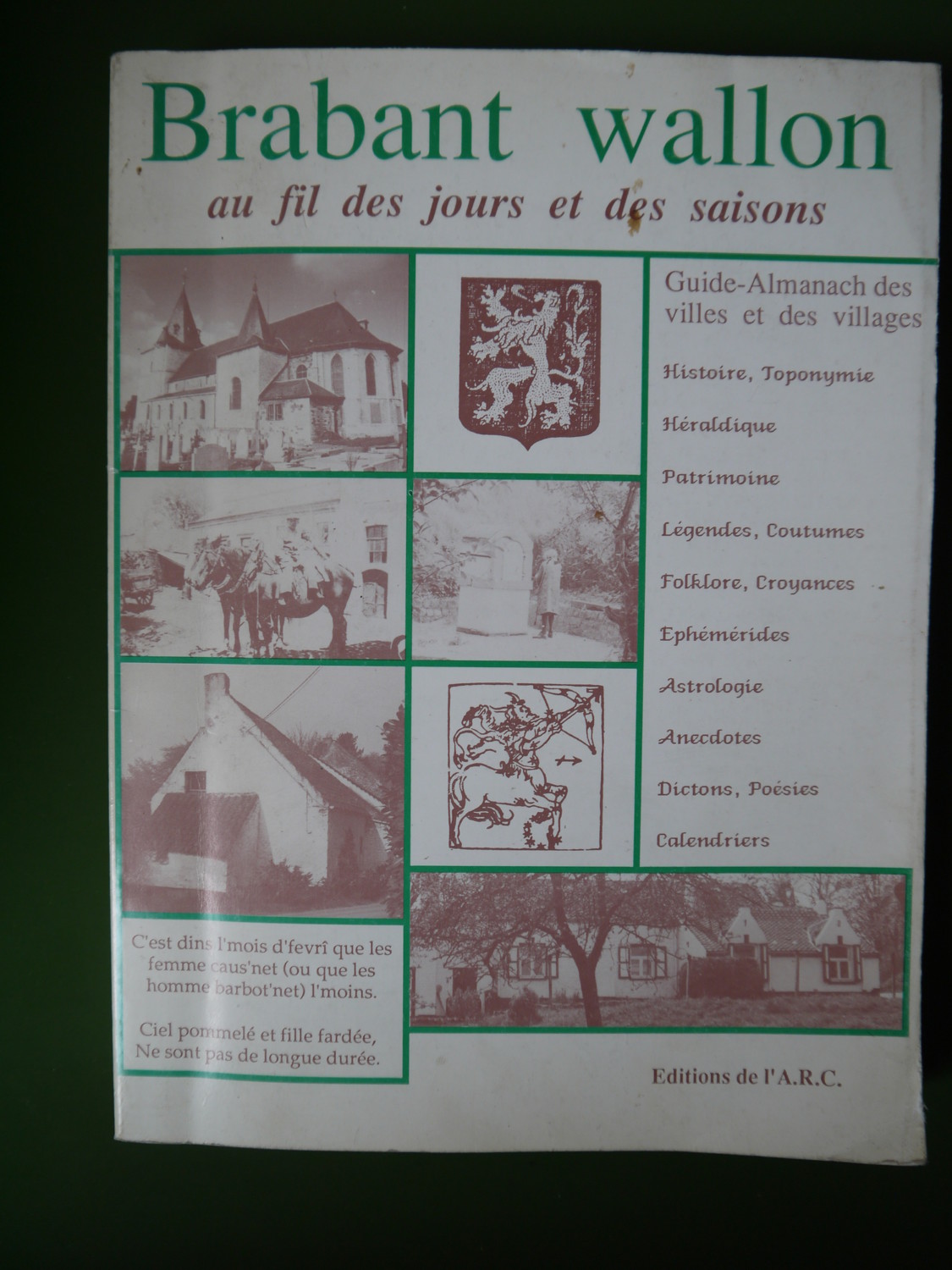 Brabant wallon

au fil des jours et des saisons

Guide-Almanach des villes et des villages

Histoire, Toponymie

Héraldique

Patrimoine

Légendes, Coutumes

Folklore, Croyances

Ephémérides

Astrologie

Anecdotes

Dictons, Poésies

Calendriers

C'est dins l'mois d'fevrî que les femme caus'net (ou que les homme barbot'net) l'moins.

Ciel pommelé et fille fardée, Ne sont pas de longue durée.

Editions de l'A.R.C.